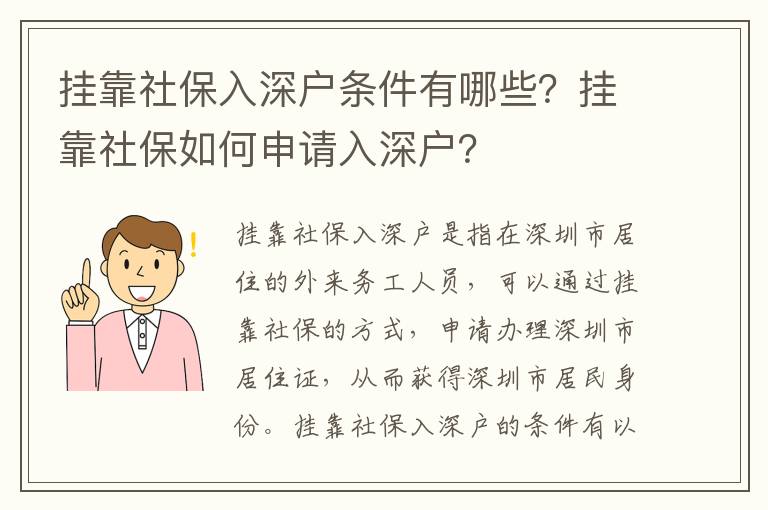 挂靠社保入深户条件有哪些？挂靠社保如何申请入深户？

挂靠社保入深户是指在深圳市居住的外来务工人员，可以通过挂靠社保的方式，申请办理深圳市居住证，从而获得深圳市居民身份。挂靠社保入深户的条件有以